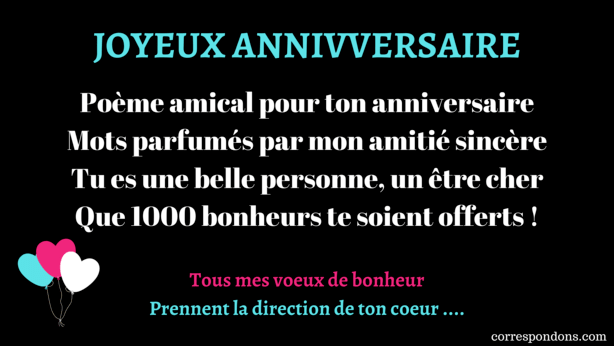 JOYEUX ANNIVVERSAIRE

Poème amical pour ton anniversaire
Mots parfumés par mon amitié sincère
Tu es une belle personne, un être cher
Que 1000 bonheurs te soient offerts !

Tous mes voeux de bonheur
Prennent la direction de ton coeur ....

correspondons.com